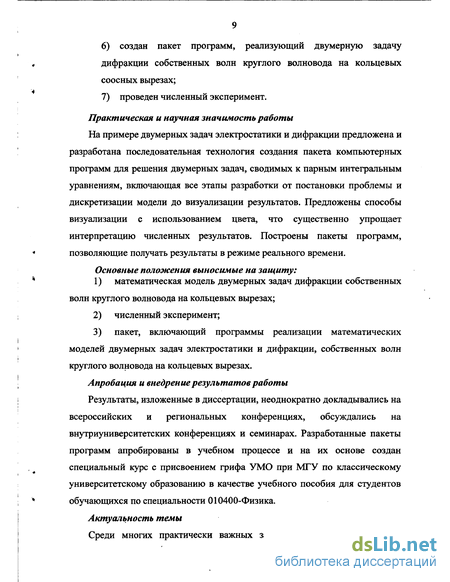 9

6) создан пакет программ, реализующий двумерную задачу дифракции собственных волн круглого волновода на кольцевых соосных вырезах;

7) проведен численный эксперимент.

Практическая и научная значимость работы

На примере двумерных задач электростатики и дифракции предложена и разработана последовательная технология создания пакета компьютерных программ для решения двумерных задач, сводимых к парным интегральным уравнениям, включающая все этапы разработки от постановки проблемы и дискретизации модели до визуализации результатов. Предложены способы визуализации с использованием цвета, что существенно упрощает интерпретацию численных результатов. Построены пакеты программ, позволяющие получать результаты в режиме реального времени.

Основные положения выносимые на защиту:

1) математическая модель двумерных задач дифракции собственных волн круглого волновода на кольцевых вырезах;

2) численный эксперимент;

3) пакет, включающий программы реализации математических моделей двумерных задач электростатики и дифракции, собственных волн круглого волновода на кольцевых вырезах.

Апробация и внедрение результатов работы

Результаты, изложенные в диссертации, неоднократно докладывались на всероссийских и региональных конференциях, обсуждались на внутриуниверситетских конференциях и семинарах. Разработанные пакеты программ апробированы в учебном процессе и на их основе создан специальный курс с присвоением грифа УМО при МГУ по классическому университетскому образованию в качестве учебного пособия для студентов обучающихся по специальности 010400-Физика.

Актуальность темы

Среди многих практически важных з

dsLib.net
библиотека диссертаций